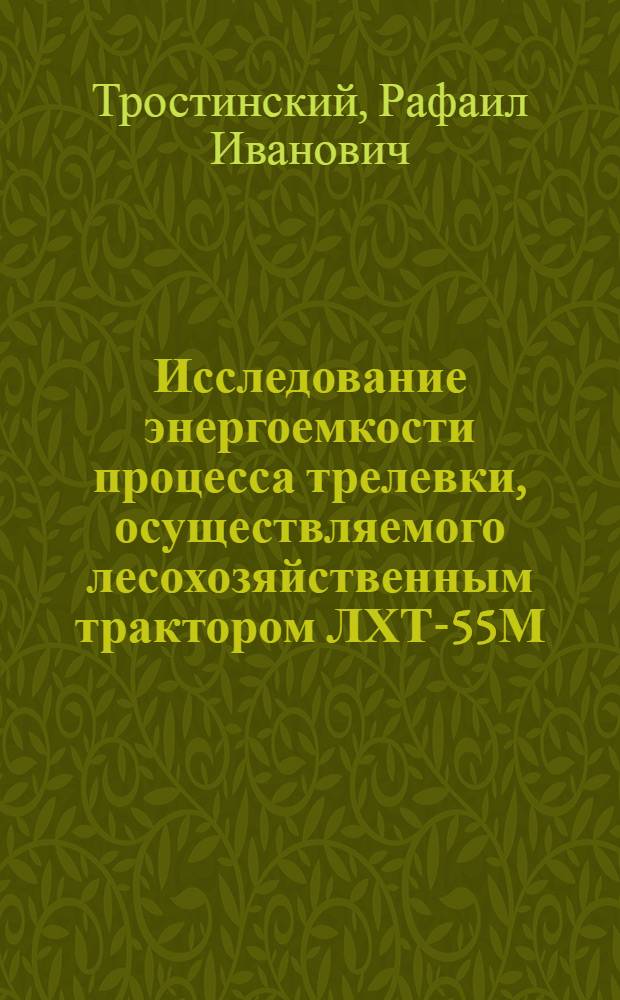 Тростинский, Рафаил Иванович

Исследование энергоемкости процесса трелевки, осуществляемого лесохозяйственным трактором ЛХТ-55М